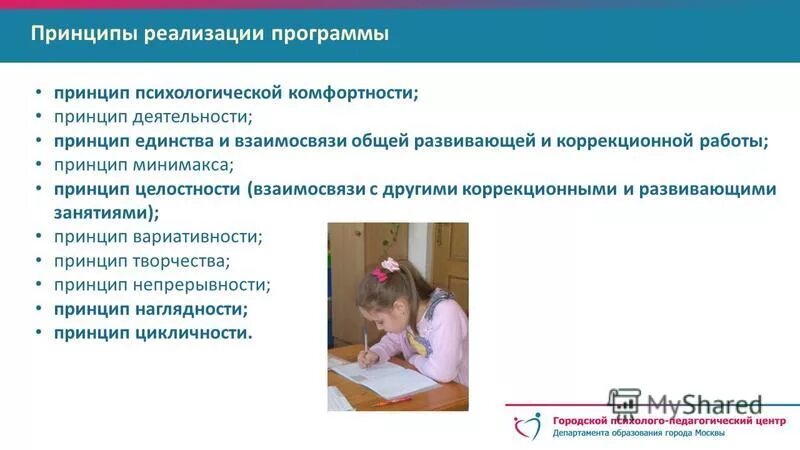 Принципы реализации программы

• принцип психологической комфортности;
• принцип деятельности;
• принцип единства и взаимосвязи общей развивающей и коррекционной работы;
• принцип минимакса;
• принцип целостности (взаимосвязи с другими коррекционными и развивающими занятиями);
• принцип вариативности;
• принцип творчества;
• принцип непрерывности;
• принцип наглядности;
• принцип цикличности.

MyShared

Городской психолого-педагогический центр
Департамента образования города Москвы